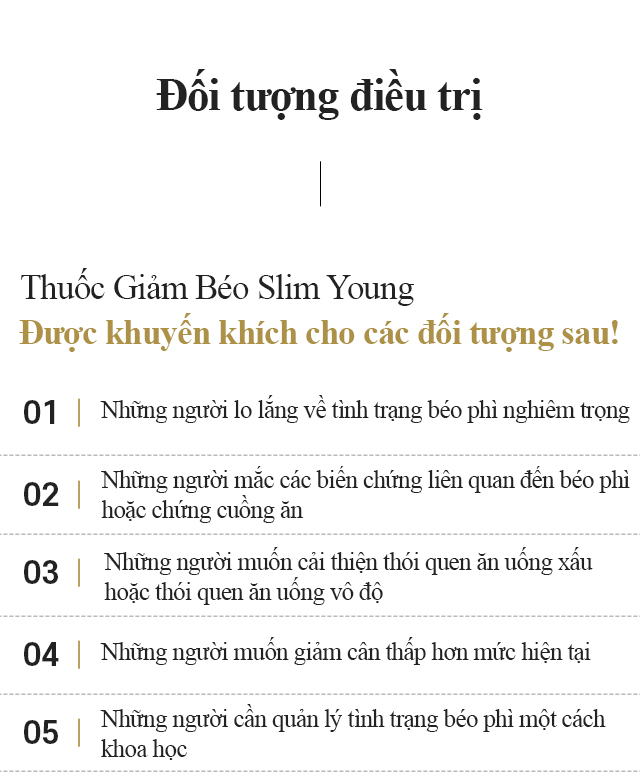 Đối tượng điều trị

Thuốc Giảm Béo Slim Young
Được khuyến khích cho các đối tượng sau!

01 | Những người lo lắng về tình trạng béo phì nghiêm trọng

02 | Những người mắc các biến chứng liên quan đến béo phì hoặc chứng cuồng ăn

03 | Những người muốn cải thiện thói quen ăn uống xấu hoặc thói quen ăn uống vô độ

04 | Những người muốn giảm cân thấp hơn mức hiện tại

05 | Những người cần quản lý tình trạng béo phì một cách khoa học